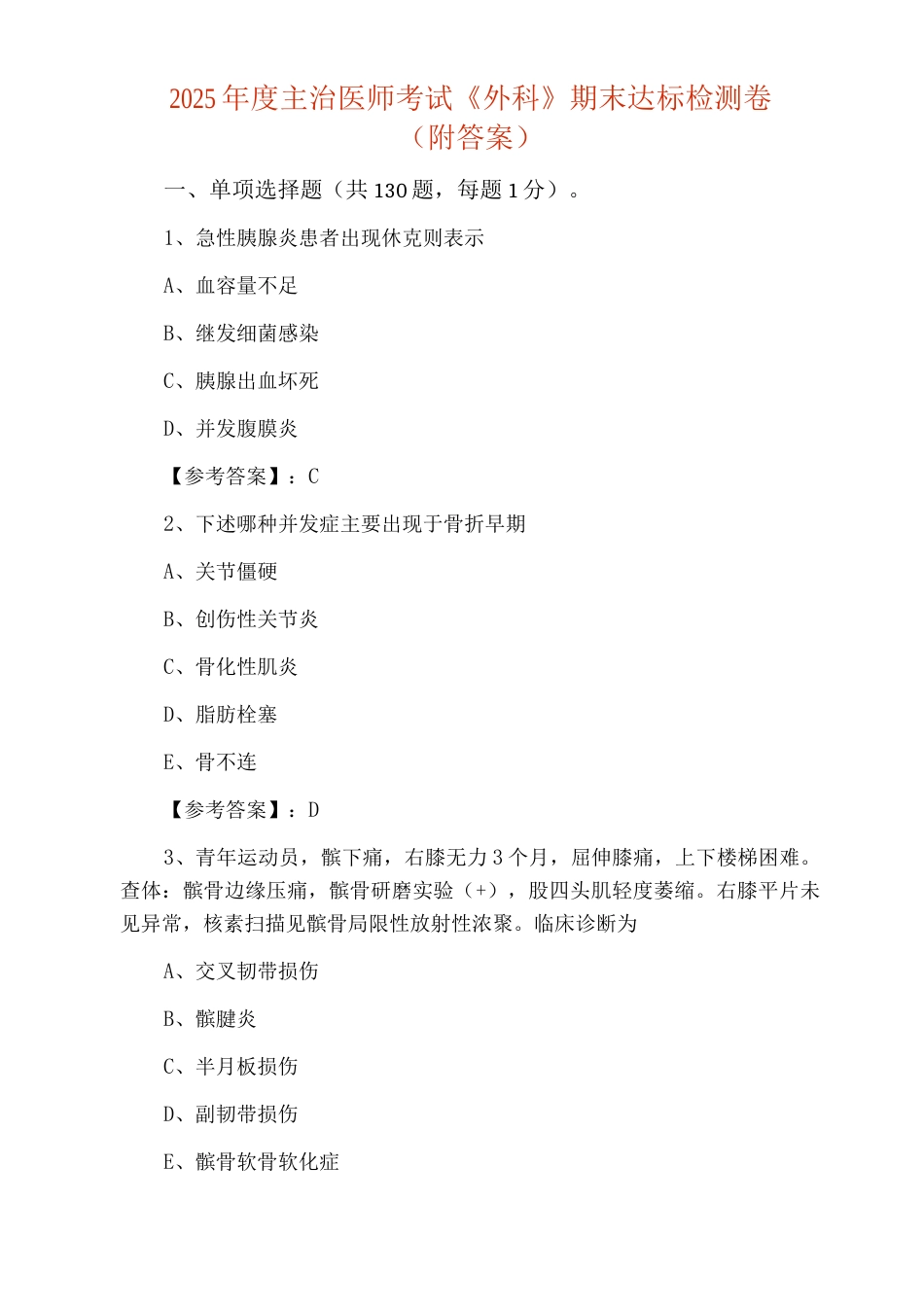 2025 年度主治医师考试《外科》期末达标检测卷（附答案）

一、单项选择题（共 130 题，每题 1 分）。

1、急性胰腺炎患者出现休克则表示

A、血容量不足

B、继发细菌感染

C、胰腺出血坏死

D、并发腹膜炎

【参考答案】：C

2、下述哪种并发症主要出现于骨折早期

A、关节僵硬

B、创伤性关节炎

C、骨化性肌炎

D、脂肪栓塞

E、骨不连

【参考答案】：D

3、青年运动员，髌下痛，右膝无力 3 个月，屈伸膝痛，上下楼梯困难。查体：髌骨边缘压痛，髌骨研磨实验（+），股四头肌轻度萎缩。右膝平片未见异常，核素扫描见髌骨局限性放射性浓聚。临床诊断为

A、交叉韧带损伤

B、髌腱炎

C、半月板损伤

D、副韧带损伤

E、髌骨软骨软化症